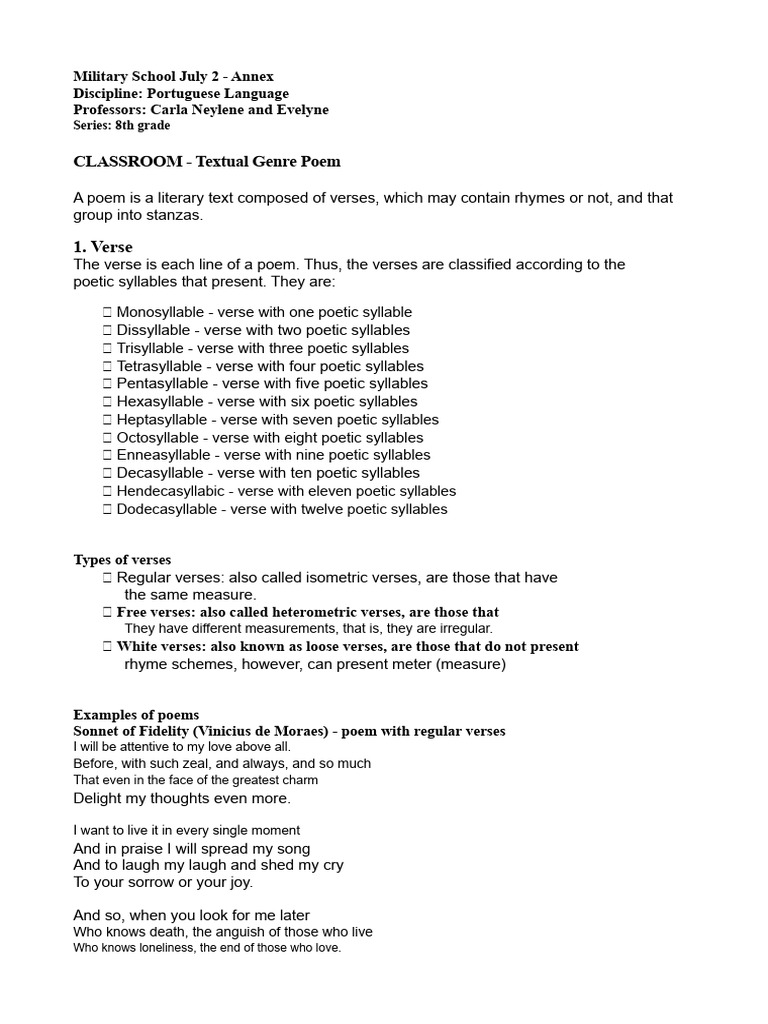 Military School July 2 - Annex
Discipline: Portuguese Language
Professors: Carla Neylene and Evelyne
Series: 8th grade

CLASSROOM - Textual Genre Poem

A poem is a literary text composed of verses, which may contain rhymes or not, and that group into stanzas.

1. Verse
The verse is each line of a poem. Thus, the verses are classified according to the poetic syllables that present. They are:

 Monosyllable - verse with one poetic syllable
 Dissyllable - verse with two poetic syllables
 Trisyllable - verse with three poetic syllables
 Tetrasyllable - verse with four poetic syllables
 Pentasyllable - verse with five poetic syllables
 Hexasyllable - verse with six poetic syllables
 Heptasyllable - verse with seven poetic syllables
 Octosyllable - verse with eight poetic syllables
 Enneasyllable - verse with nine poetic syllables
 Decasyllable - verse with ten poetic syllables
 Hendecasyllabic - verse with eleven poetic syllables
 Dodecasyllable - verse with twelve poetic syllables

Types of verses
 Regular verses: also called isometric verses, are those that have the same measure.
 Free verses: also called heterometric verses, are those that They have different measurements, that is, they are irregular.
 White verses: also known as loose verses, are those that do not present rhyme schemes, however, can present meter (measure)

Examples of poems
Sonnet of Fidelity (Vinicius de Moraes) - poem with regular verses
I will be attentive to my love above all.
Before, with such zeal, and always, and so much
That even in the face of the greatest charm
Delight my thoughts even more.

I want to live it in every single moment
And in praise I will spread my song
And to laugh my laugh and shed my cry
To your sorrow or your joy.

And so, when you look for me later
Who knows death, the anguish of those who live
Who knows loneliness, the end of those who love.